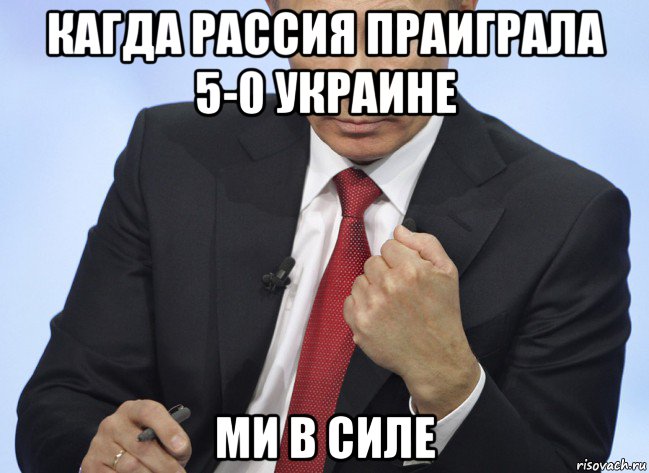 КАГДА РАССИЯ ПРАИГРАЛА 5-0 УКРАИНЕ

МИ В СИЛЕ

risovach.ru